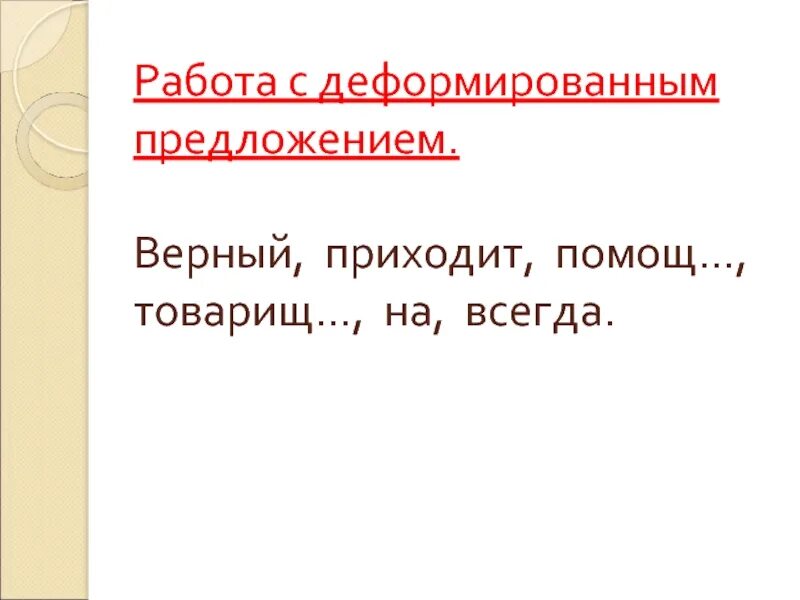 Работа с деформированным предложением.

Верный, приходит, помощ…, товарищ…, на, всегда.